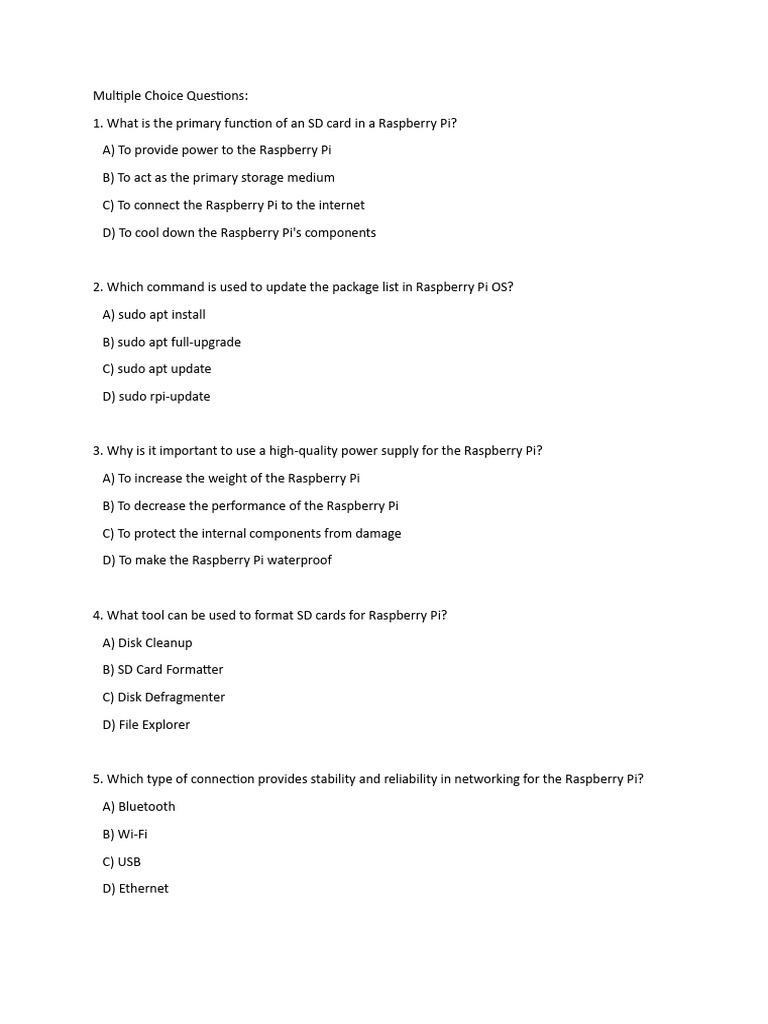 Multiple Choice Questions:

1. What is the primary function of an SD card in a Raspberry Pi?

A) To provide power to the Raspberry Pi

B) To act as the primary storage medium

C) To connect the Raspberry Pi to the internet

D) To cool down the Raspberry Pi's components

2. Which command is used to update the package list in Raspberry Pi OS?

A) sudo apt install

B) sudo apt full-upgrade

C) sudo apt update

D) sudo rpi-update

3. Why is it important to use a high-quality power supply for the Raspberry Pi?

A) To increase the weight of the Raspberry Pi

B) To decrease the performance of the Raspberry Pi

C) To protect the internal components from damage

D) To make the Raspberry Pi waterproof

4. What tool can be used to format SD cards for Raspberry Pi?

A) Disk Cleanup

B) SD Card Formatter

C) Disk Defragmenter

D) File Explorer

5. Which type of connection provides stability and reliability in networking for the Raspberry Pi?

A) Bluetooth

B) Wi-Fi

C) USB

D) Ethernet